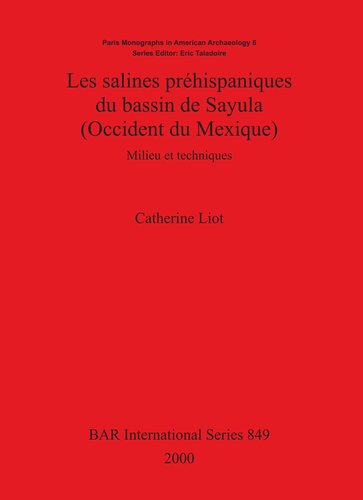 Paris Monographs in American Archaeology 6
Series Editor: Eric Taladoire

Les salines préhispaniques du bassin de Sayula (Occident du Mexique)

Milieu et techniques

Catherine Liot

BAR International Series 849
2000